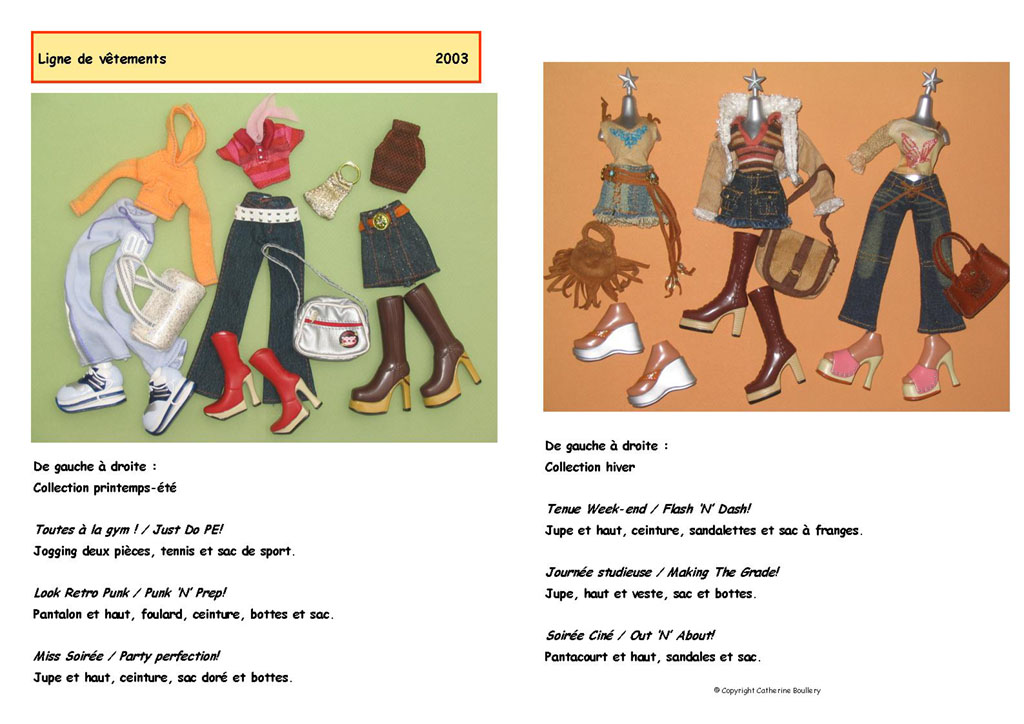 Ligne de vêtements 2003

De gauche à droite :
Collection printemps-été

Toutes à la gym ! / Just Do PE!
Jogging deux pièces, tennis et sac de sport.

Look Retro Punk / Punk 'N' Prep!
Pantalon et haut, foulard, ceinture, bottes et sac.

Miss Soirée / Party perfection!
Jupe et haut, ceinture, sac doré et bottes.

De gauche à droite :
Collection hiver

Tenue Week-end / Flash 'N' Dash!
Jupe et haut, ceinture, sandalettes et sac à franges.

Journée studieuse / Making The Grade!
Jupe, haut et veste, sac et bottes.

Soirée Ciné / Out 'N' About!
Pantacourt et haut, sandales et sac.

© Copyright Catherine Boullery